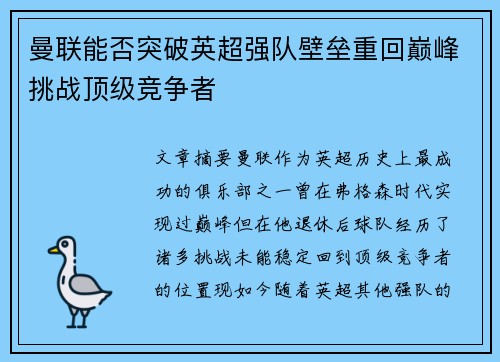 曼联能否突破英超强队壁垒重回巅峰挑战顶级竞争者

文章摘要曼联作为英超历史上最成功的俱乐部之一曾在弗格森时代实现过巅峰但在他退休后球队经历了诸多挑战未能稳定回到顶级竞争者的位置现如今随着英超其他强队的